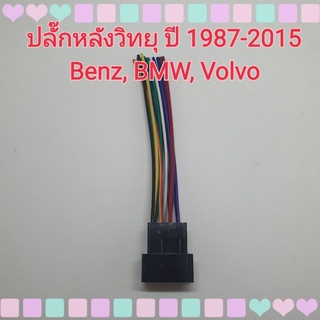 ปลั๊กหลังวิทยุ ปี 1987-2015
Benz, BMW, Volvo